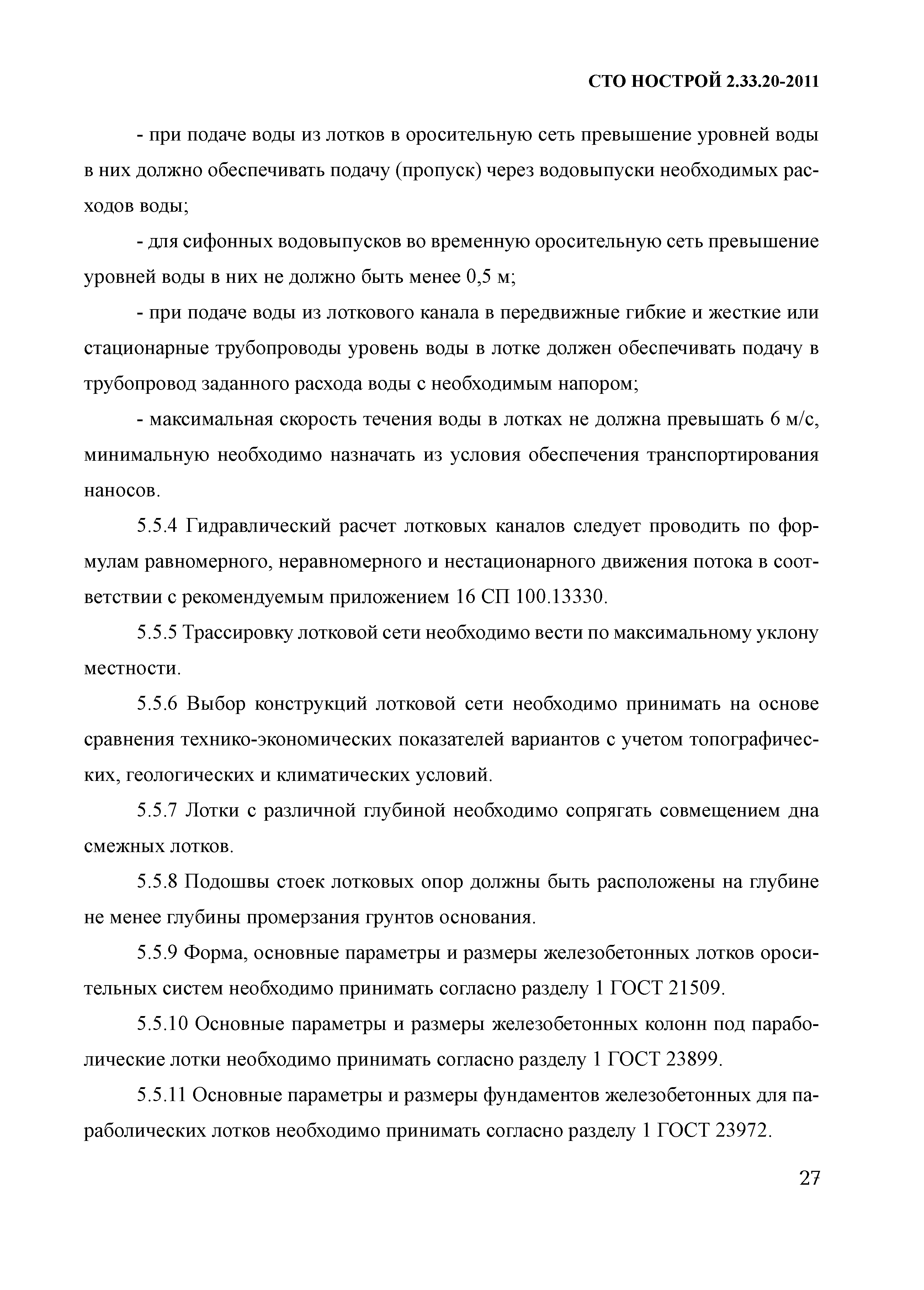 СТО НОСТРОЙ 2.33.20-2011

- при подаче воды из лотков в оросительную сеть превышение уровней воды в них должно обеспечивать подачу (пропуск) через водовыпуски необходимых расходов воды;

- для сифонных водовыпусков во временную оросительную сеть превышение уровней воды в них не должно быть менее 0,5 м;

- при подаче воды из лоткового канала в передвижные гибкие и жесткие или стационарные трубопроводы уровень воды в лотке должен обеспечивать подачу в трубопровод заданного расхода воды с необходимым напором;

- максимальная скорость течения воды в лотках не должна превышать 6 м/с, минимальную необходимо назначать из условия обеспечения транспортирования наносов.

5.5.4 Гидравлический расчет лотковых каналов следует проводить по формулам равномерного, неравномерного и нестационарного движения потока в соответствии с рекомендуемым приложением 16 СП 100.13330.

5.5.5 Трассировку лотковой сети необходимо вести по максимальному уклону местности.

5.5.6 Выбор конструкций лотковой сети необходимо принимать на основе сравнения технико-экономических показателей вариантов с учетом топографических, геологических и климатических условий.

5.5.7 Лотки с различной глубиной необходимо сопрягать совмещением дна смежных лотков.

5.5.8 Подошвы стоек лотковых опор должны быть расположены на глубине не менее глубины промерзания грунтов основания.

5.5.9 Форма, основные параметры и размеры железобетонных лотков оросительных систем необходимо принимать согласно разделу 1 ГОСТ 21509.

5.5.10 Основные параметры и размеры железобетонных колонн под параболические лотки необходимо принимать согласно разделу 1 ГОСТ 23899.

5.5.11 Основные параметры и размеры фундаментов железобетонных для параболических лотков необходимо принимать согласно разделу 1 ГОСТ 23972.

27